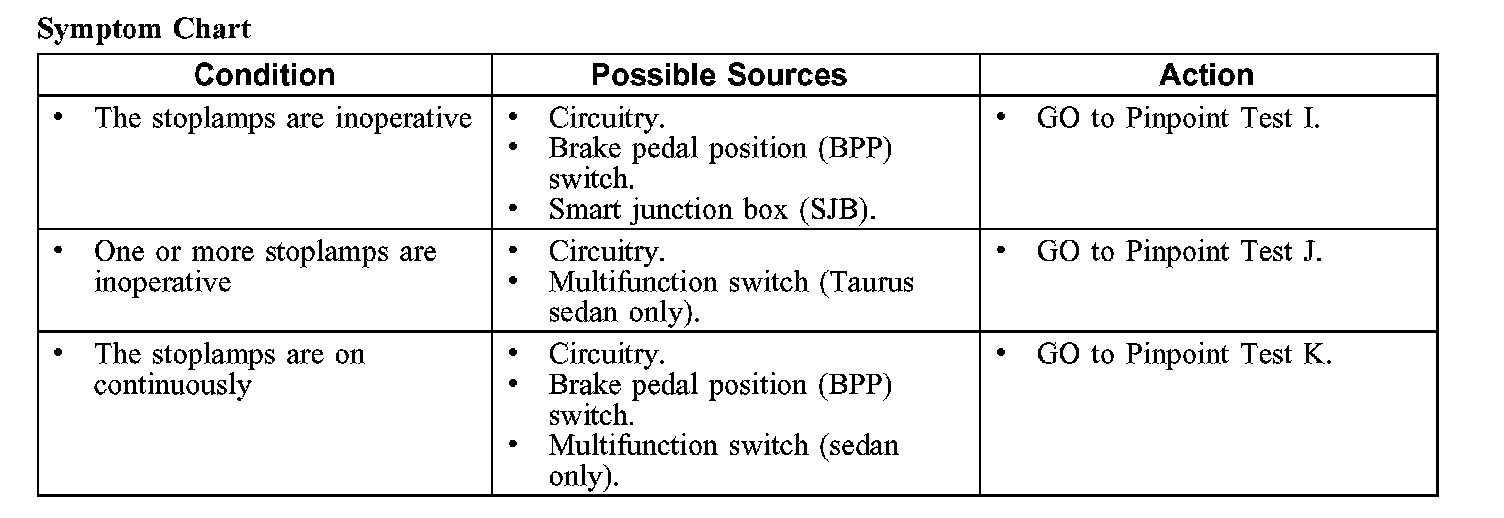 Symptom Chart

| Condition | Possible Sources | Action |
|---|---|---|
| • The stoplamps are inoperative | • Circuitry. • Brake pedal position (BPP) switch. • Smart junction box (SJB). | • GO to Pinpoint Test I. |
| • One or more stoplamps are inoperative | • Circuitry. • Multifunction switch (Taurus sedan only). | • GO to Pinpoint Test J. |
| • The stoplamps are on continuously | • Circuitry. • Brake pedal position (BPP) switch. • Multifunction switch (sedan only). | • GO to Pinpoint Test K. |